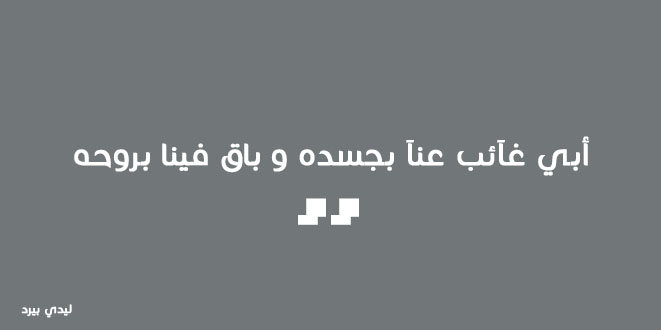 أبي غآئب عنآ بجسده و باق فينا بروحه

ليدي بيرد